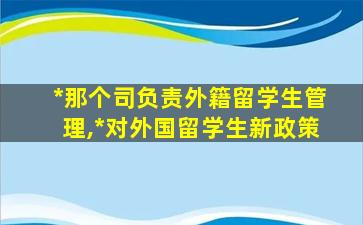 *那个司负责外籍留学生管理,*对外国留学生新政策